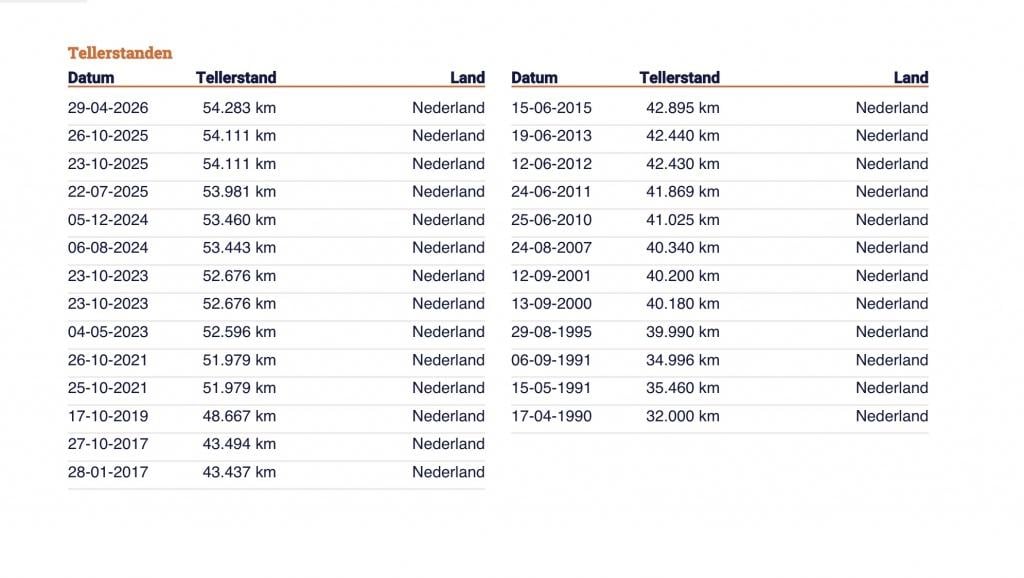 Tellerstanden

| Datum | Tellerstand | Land |
|---|---|---|
| 29-04-2026 | 54.283 km | Nederland |
| 26-10-2025 | 54.111 km | Nederland |
| 23-10-2025 | 54.111 km | Nederland |
| 22-07-2025 | 53.981 km | Nederland |
| 05-12-2024 | 53.460 km | Nederland |
| 06-08-2024 | 53.443 km | Nederland |
| 23-10-2023 | 52.676 km | Nederland |
| 23-10-2023 | 52.676 km | Nederland |
| 04-05-2023 | 52.596 km | Nederland |
| 26-10-2021 | 51.979 km | Nederland |
| 25-10-2021 | 51.979 km | Nederland |
| 17-10-2019 | 48.667 km | Nederland |
| 27-10-2017 | 43.494 km | Nederland |
| 28-01-2017 | 43.437 km | Nederland |

| Datum | Tellerstand | Land |
|---|---|---|
| 15-06-2015 | 42.895 km | Nederland |
| 19-06-2013 | 42.440 km | Nederland |
| 12-06-2012 | 42.430 km | Nederland |
| 24-06-2011 | 41.869 km | Nederland |
| 25-06-2010 | 41.025 km | Nederland |
| 24-08-2007 | 40.340 km | Nederland |
| 12-09-2001 | 40.200 km | Nederland |
| 13-09-2000 | 40.180 km | Nederland |
| 29-08-1995 | 39.990 km | Nederland |
| 06-09-1991 | 34.996 km | Nederland |
| 15-05-1991 | 35.460 km | Nederland |
| 17-04-1990 | 32.000 km | Nederland |